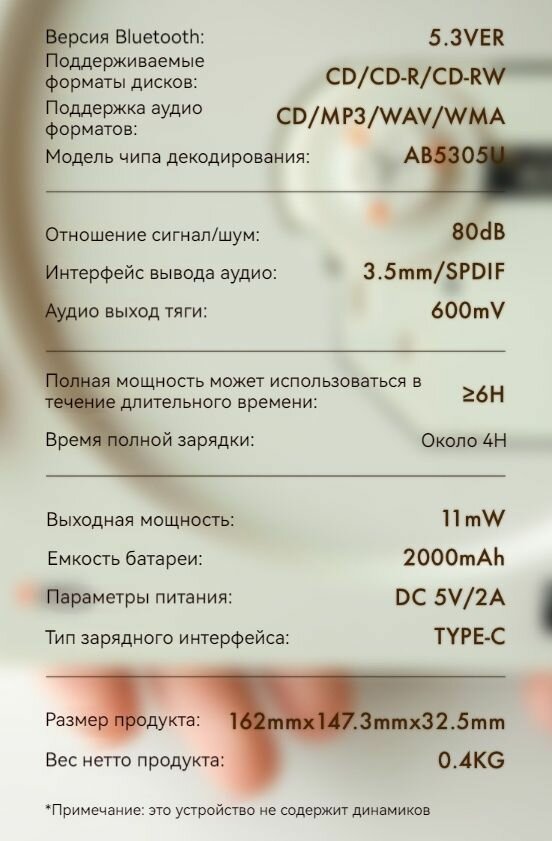 Версия Bluetooth: 5.3VER
Поддерживаемые форматы дисков: CD/CD-R/CD-RW
Поддержка аудио форматов: CD/MP3/WAV/WMA
Модель чипа декодирования: AB5305U

Отношение сигнал/шум: 80dB
Интерфейс вывода аудио: 3.5mm/SPDIF
Аудио выход тяги: 600mV

Полная мощность может использоваться в течение длительного времени: ≥6H
Время полной зарядки: Около 4H

Выходная мощность: 11mW
Емкость батареи: 2000mAh
Параметры питания: DC 5V/2A
Тип зарядного интерфейса: TYPE-C

Размер продукта: 162mmx147.3mmx32.5mm
Вес нетто продукта: 0.4KG

*Примечание: это устройство не содержит динамиков